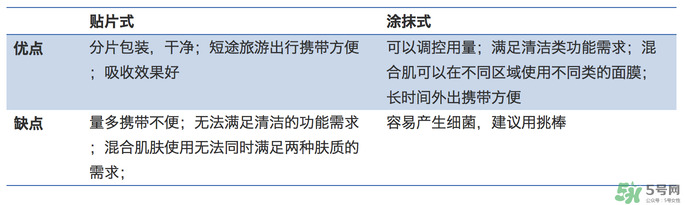 |  | 贴片式 | 涂抹式 |
|---|---|---|
| 优点 | 分片包装，干净；短途旅游出行携带方便；吸收效果好 | 可以调控用量；满足清洁类功能需求；混合肌可以在不同区域使用不同类的面膜；长时间外出携带方便 |
| 缺点 | 量多携带不便；无法满足清洁的功能需求；混合肌肤使用无法同时满足两种肤质的需求； | 容易产生细菌，建议用挑棒 |

5号网
公众号：5号女性